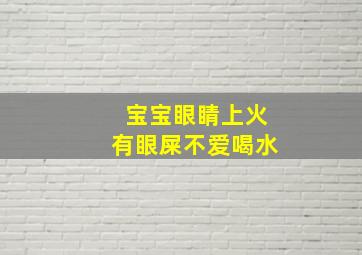 宝宝眼睛上火
有眼屎不爱喝水